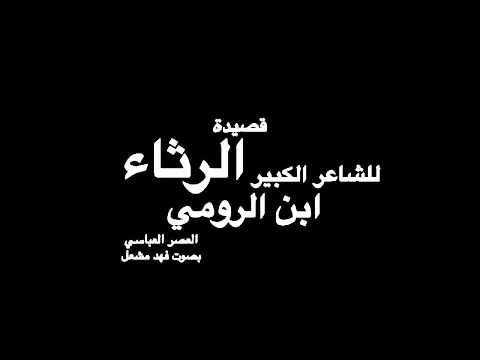 قصيدة
الرثاء للشاعر الكبير
ابن الرومي
العصر العباسي
بصوت فهد مشعل